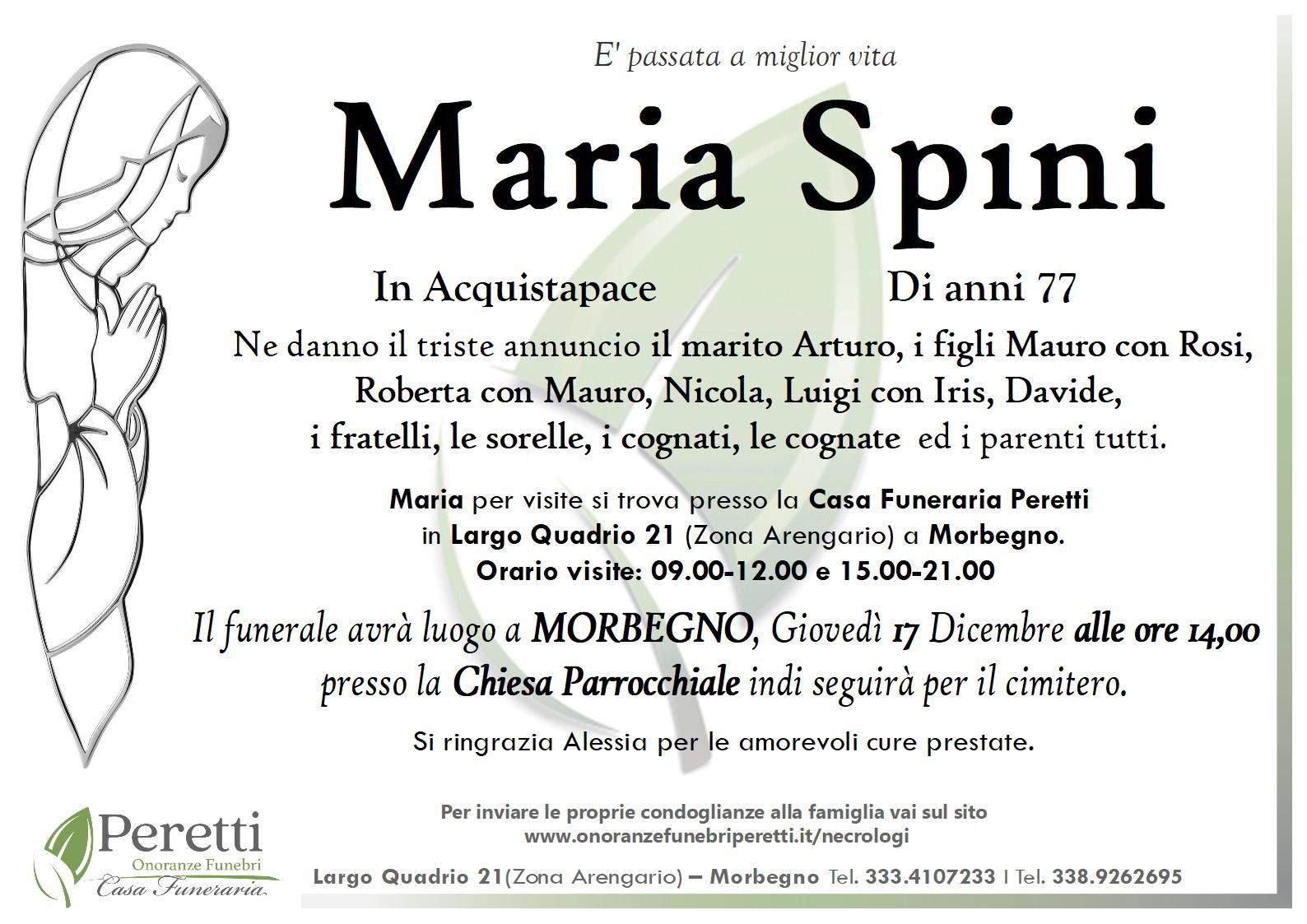 E' passata a miglior vita

Maria Spini

In Acquistapace Di anni 77

Ne danno il triste annuncio il marito Arturo, i figli Mauro con Rosi, Roberta con Mauro, Nicola, Luigi con Iris, Davide, i fratelli, le sorelle, i cognati, le cognate ed i parenti tutti.

Maria per visite si trova presso la Casa Funeraria Peretti in Largo Quadrio 21 (Zona Arengario) a Morbegno. Orario visite: 09.00-12.00 e 15.00-21.00

Il funerale avrà luogo a MORBEGNO, Giovedì 17 Dicembre alle ore 14,00 presso la Chiesa Parrocchiale indi seguirà per il cimitero.

Si ringrazia Alessia per le amorevoli cure prestate.

Peretti
Onoranze Funebri
Casa Funeraria

Per inviare le proprie condoglianze alla famiglia vai sul sito www.onoranzefunebriperetti.it/necrologi

Largo Quadrio 21(Zona Arengario) – Morbegno Tel. 333.4107233 I Tel. 338.9262695